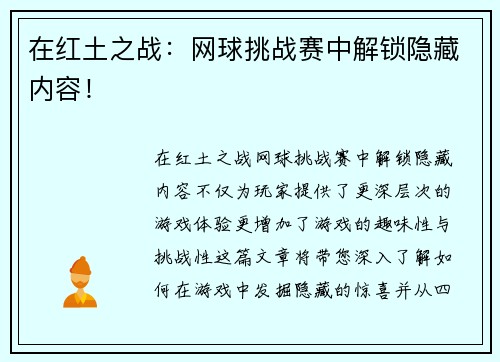 在红土之战：网球挑战赛中解锁隐藏内容！

在红土之战网球挑战赛中解锁隐藏内容不仅为玩家提供了更深层次的游戏体验更增加了游戏的趣味性与挑战性这篇文章将带您深入了解如何在游戏中发掘隐藏的惊喜并从四